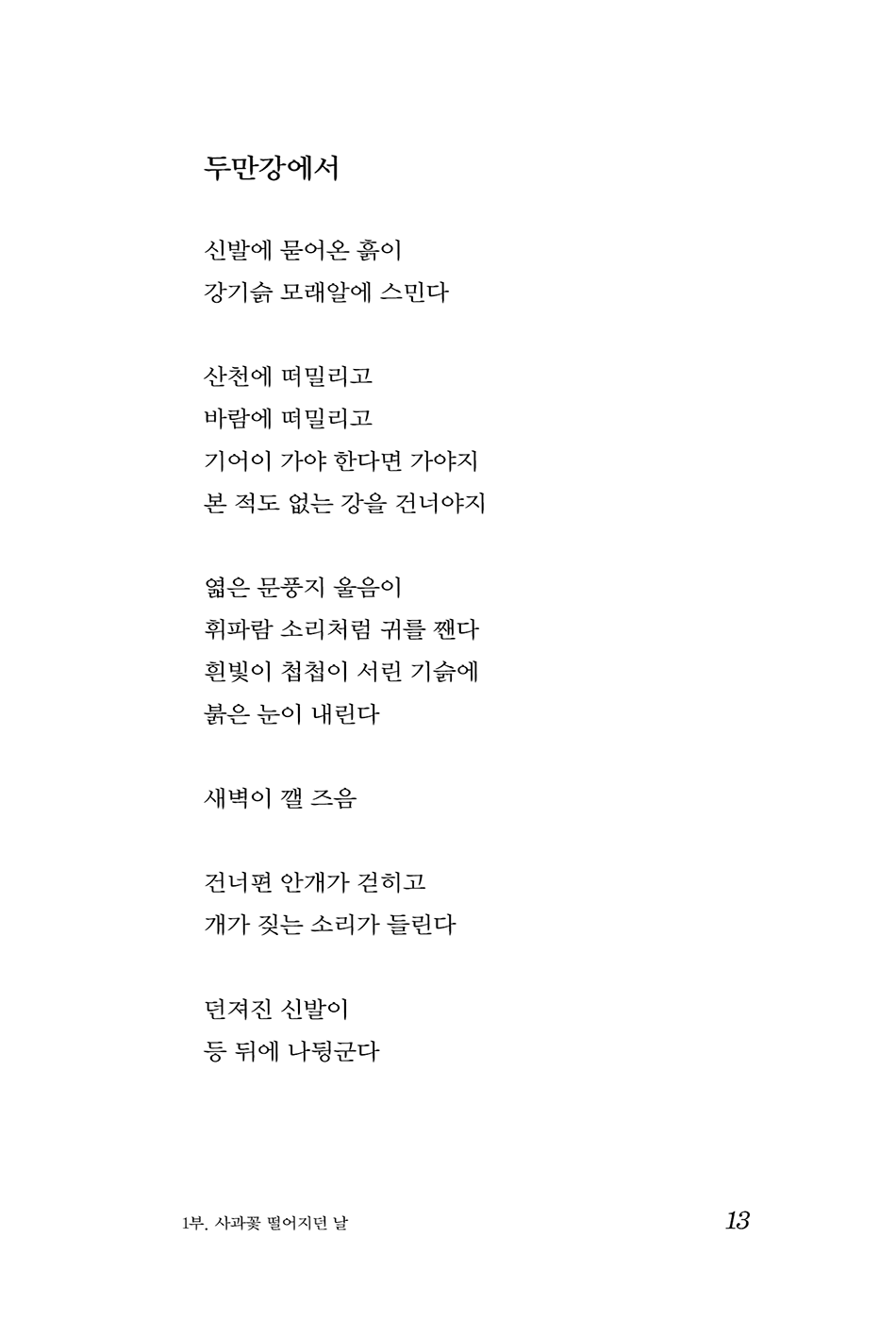 두만강에서

신발에 묻어온 흙이
강기슭 모래알에 스민다

산천에 떠밀리고
바람에 떠밀리고
기어이 가야 한다면 가야지
본 적도 없는 강을 건너야지

엷은 문풍지 울음이
휘파람 소리처럼 귀를 짼다
흰빛이 첩첩이 서린 기슭에
붉은 눈이 내린다

새벽이 깰 즈음

건너편 안개가 걷히고
개가 짖는 소리가 들린다

던져진 신발이
등 뒤에 나뒹군다

1부. 사과꽃 떨어지던 날

13